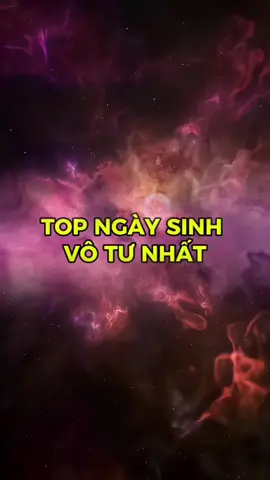 TOP NGÀY SINH VÔ TƯ NHẤT